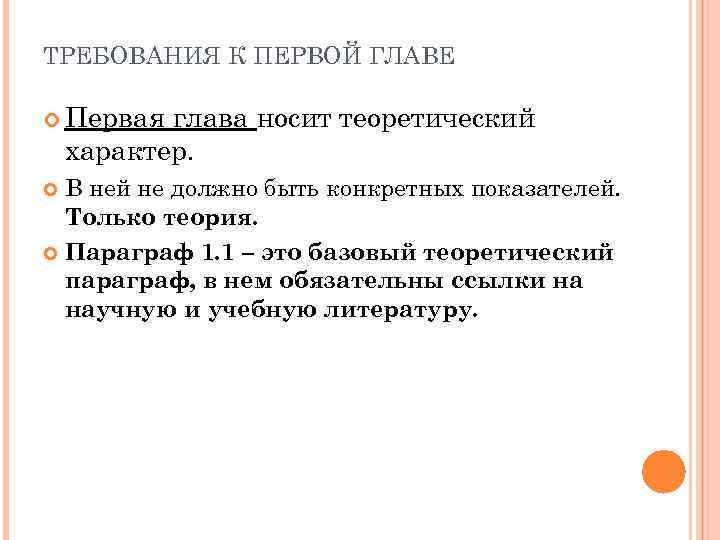 ТРЕБОВАНИЯ К ПЕРВОЙ ГЛАВЕ

Первая глава носит теоретический характер.

В ней не должно быть конкретных показателей. Только теория.

Параграф 1.1 – это базовый теоретический параграф, в нем обязательны ссылки на научную и учебную литературу.